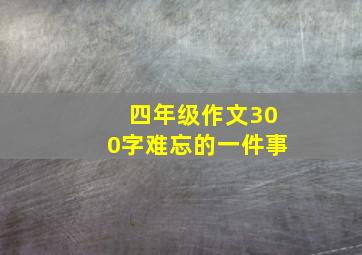 四年级作文300字难忘的一件事